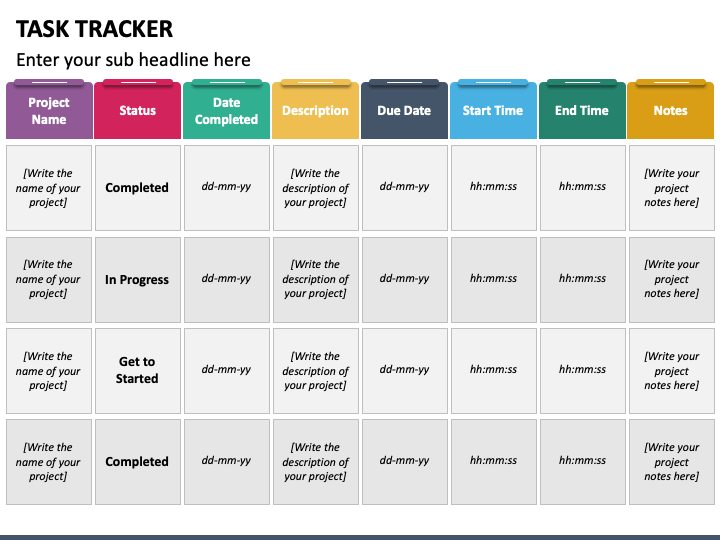 TASK TRACKER

Enter your sub headline here

| Project Name | Status | Date Completed | Description | Due Date | Start Time | End Time | Notes |
|---|---|---|---|---|---|---|---|
| [Write the name of your project] | Completed | dd-mm-yy | [Write the description of your project] | dd-mm-yy | hh:mm:ss | hh:mm:ss | [Write your project notes here] |
| [Write the name of your project] | In Progress | dd-mm-yy | [Write the description of your project] | dd-mm-yy | hh:mm:ss | hh:mm:ss | [Write your project notes here] |
| [Write the name of your project] | Get to Started | dd-mm-yy | [Write the description of your project] | dd-mm-yy | hh:mm:ss | hh:mm:ss | [Write your project notes here] |
| [Write the name of your project] | Completed | dd-mm-yy | [Write the description of your project] | dd-mm-yy | hh:mm:ss | hh:mm:ss | [Write your project notes here] |